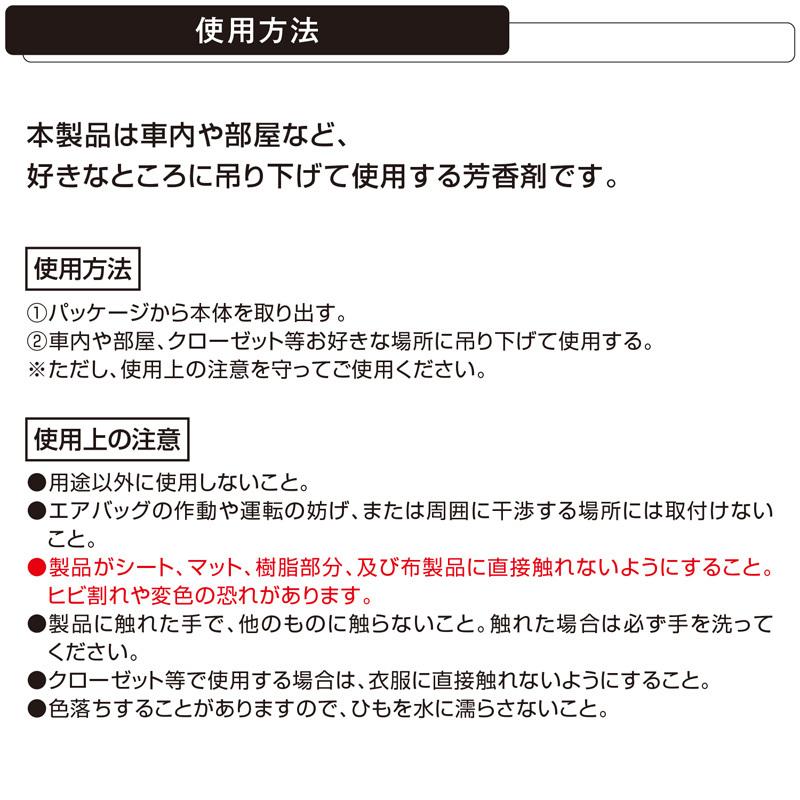 使用方法

本製品は車内や部屋など、
好きなところに吊り下げて使用する芳香剤です。

使用方法

①パッケージから本体を取り出す。
②車内や部屋、クローゼット等お好きな場所に吊り下げて使用する。
※ただし、使用上の注意を守ってご使用ください。

使用上の注意

●用途以外に使用しないこと。
●エアバッグの作動や運転の妨げ、または周囲に干渉する場所には取付けないこと。
●製品がシート、マット、樹脂部分、及び布製品に直接触れないようにすること。ヒビ割れや変色の恐れがあります。
●製品に触れた手で、他のものに触らないこと。触れた場合は必ず手を洗ってください。
●クローゼット等で使用する場合は、衣服に直接触れないようにすること。
●色落ちすることがありますので、ひもを水に濡らさないこと。